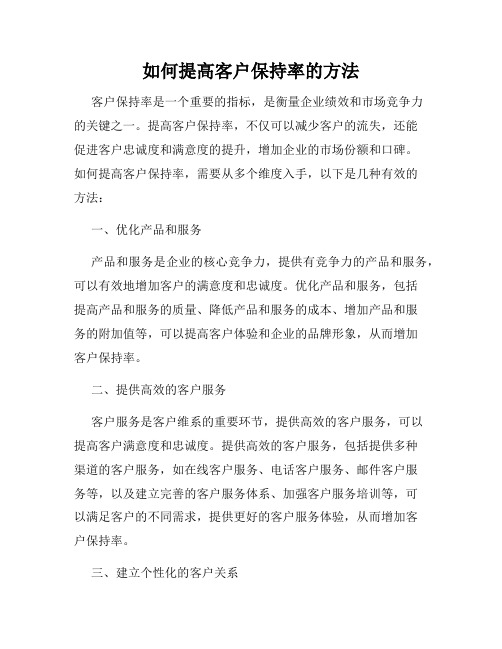 如何提高客户保持率的方法

客户保持率是一个重要的指标，是衡量企业绩效和市场竞争力的关键之一。提高客户保持率，不仅可以减少客户的流失，还能促进客户忠诚度和满意度的提升，增加企业的市场份额和口碑。如何提高客户保持率，需要从多个维度入手，以下是几种有效的方法：

一、优化产品和服务

产品和服务是企业的核心竞争力，提供有竞争力的产品和服务，可以有效地增加客户的满意度和忠诚度。优化产品和服务，包括提高产品和服务的质量、降低产品和服务的成本、增加产品和服务的附加值等，可以提高客户体验和企业的品牌形象，从而增加客户保持率。

二、提供高效的客户服务

客户服务是客户维系的重要环节，提供高效的客户服务，可以提高客户满意度和忠诚度。提供高效的客户服务，包括提供多种渠道的客户服务，如在线客户服务、电话客户服务、邮件客户服务等，以及建立完善的客户服务体系、加强客户服务培训等，可以满足客户的不同需求，提供更好的客户服务体验，从而增加客户保持率。

三、建立个性化的客户关系